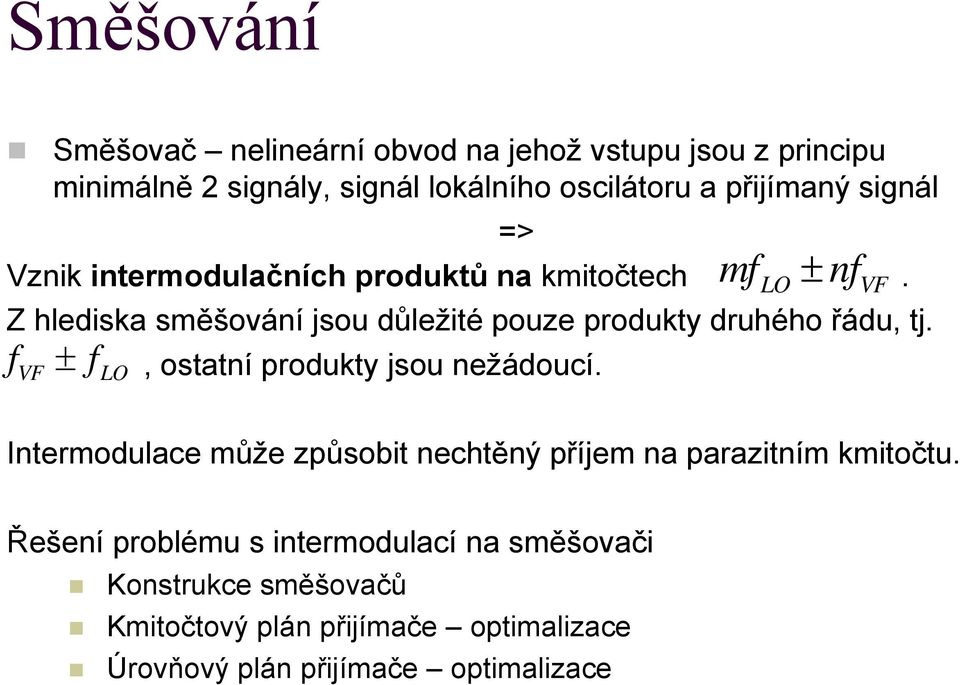 Směšování

Směšovač – nelineární obvod na jehož vstupu jsou z principu minimálně 2 signály, signál lokálního oscilátoru a přijímaný signál

=>

Vznik intermodulačních produktů na kmitočtech $mf_{LO} \pm nf_{VF}$.

Z hlediska směšování jsou důležité pouze produkty druhého řádu, tj. $f_{VF} \pm f_{LO}$, ostatní produkty jsou nežádoucí.

Intermodulace může způsobit nechtěný příjem na parazitním kmitočtu.

Řešení problému s intermodulací na směšovači

Konstrukce směšovačů

Kmitočtový plán přijímače – optimalizace

Úrovňový plán přijímače – optimalizace